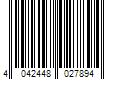 4 042448 027894